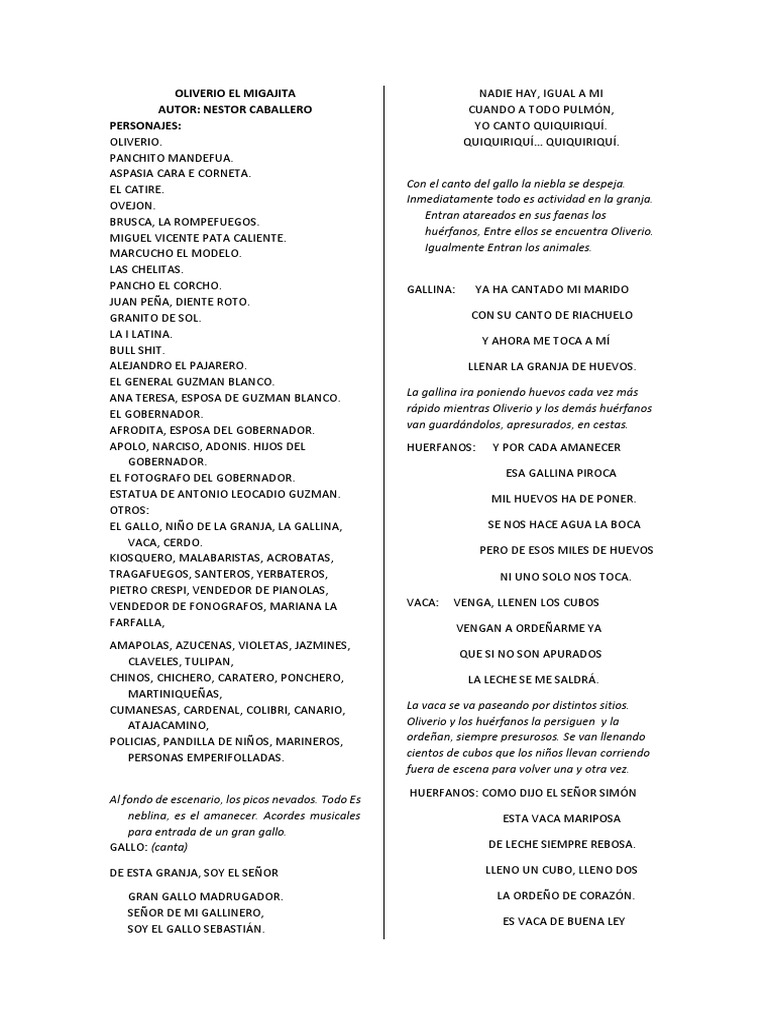 OLIVERIO EL MIGAJITA
AUTOR: NESTOR CABALLERO

PERSONAJES:
OLIVERIO.
PANCHITO MANDEFUA.
ASPASIA CARA E CORNETA.
EL CATIRE.
OVEJON.
BRUSCA, LA ROMPEFUEGOS.
MIGUEL VICENTE PATA CALIENTE.
MARCUCHO EL MODELO.
LAS CHELITAS.
PANCHO EL CORCHO.
JUAN PEÑA, DIENTE ROTO.
GRANITO DE SOL.
LA I LATINA.
BULL SHIT.
ALEJANDRO EL PAJARERO.
EL GENERAL GUZMAN BLANCO.
ANA TERESA, ESPOSA DE GUZMAN BLANCO.
EL GOBERNADOR.
AFRODITA, ESPOSA DEL GOBERNADOR.
APOLO, NARCISO, ADONIS. HIJOS DEL GOBERNADOR.
EL FOTOGRAFO DEL GOBERNADOR.
ESTATUA DE ANTONIO LEOCADIO GUZMAN.
OTROS:
EL GALLO, NIÑO DE LA GRANJA, LA GALLINA, VACA, CERDO.
KIOSQUERO, MALABARISTAS, ACROBATAS, TRAGAFUEGOS, SANTEROS, YERBATEROS, PIETRO CRESPI, VENDEDOR DE PIANOLAS, VENDEDOR DE FONOGRAFOS, MARIANA LA FARFALLA,

AMAPOLAS, AZUCENAS, VIOLETAS, JAZMINES, CLAVELES, TULIPAN,
CHINOS, CHICHERO, CARATERO, PONCHERO, MARTINIQUEÑAS,
CUMANESAS, CARDENAL, COLIBRI, CANARIO, ATAJACAMINO,
POLICIAS, PANDILLA DE NIÑOS, MARINEROS, PERSONAS EMPERIFOLLADAS.

Al fondo de escenario, los picos nevados. Todo Es neblina, es el amanecer. Acordes musicales para entrada de un gran gallo.
GALLO: (canta)

DE ESTA GRANJA, SOY EL SEÑOR
GRAN GALLO MADRUGADOR.
SEÑOR DE MI GALLINERO,
SOY EL GALLO SEBASTIÁN.

NADIE HAY, IGUAL A MI
CUANDO A TODO PULMÓN,
YO CANTO QUIQUIRIQUÍ.
QUIQUIRIQUÍ... QUIQUIRIQUÍ.

Con el canto del gallo la niebla se despeja. Inmediatamente todo es actividad en la granja. Entran atareados en sus faenas los huérfanos, Entre ellos se encuentra Oliverio. Igualmente Entran los animales.

GALLINA: YA HA CANTADO MI MARIDO
CON SU CANTO DE RIACHUELO
Y AHORA ME TOCA A MÍ
LLENAR LA GRANJA DE HUEVOS.

La gallina ira poniendo huevos cada vez más rápido mientras Oliverio y los demás huérfanos van guardándolos, apresurados, en cestas.

HUERFANOS: Y POR CADA AMANECER
ESA GALLINA PIROCA
MIL HUEVOS HA DE PONER.
SE NOS HACE AGUA LA BOCA
PERO DE ESOS MILES DE HUEVOS
NI UNO SOLO NOS TOCA.

VACA: VENGA, LLENEN LOS CUBOS
VENGAN A ORDEÑARME YA
QUE SI NO SON APURADOS
LA LECHE SE ME SALDRÁ.

La vaca se va paseando por distintos sitios. Oliverio y los huérfanos la persiguen y la ordeñan, siempre presurosos. Se van llenando cientos de cubos que los niños llevan corriendo fuera de escena para volver una y otra vez.

HUERFANOS: COMO DIJO EL SEÑOR SIMÓN
ESTA VACA MARIPOSA
DE LECHE SIEMPRE REBOSA.
LLENO UN CUBO, LLENO DOS
LA ORDEÑO DE CORAZÓN.
ES VACA DE BUENA LEY